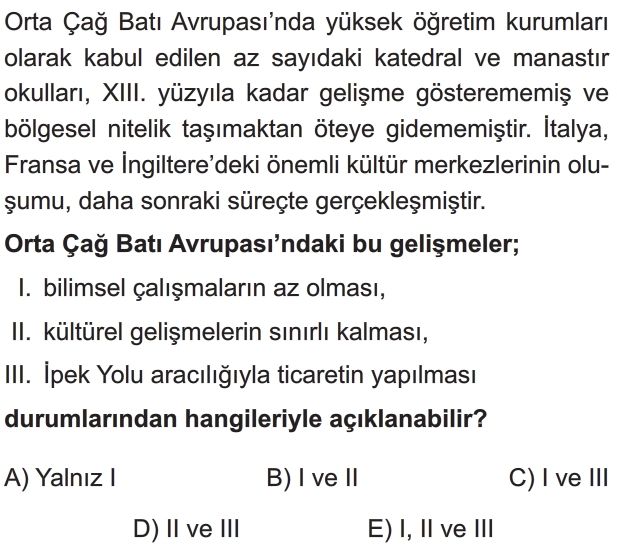 Orta Çağ Batı Avrupası'nda yüksek öğretim kurumları olarak kabul edilen az sayıdaki katedral ve manastır okulları, XIII. yüzyıla kadar gelişme gösterememiş ve bölgesel nitelik taşımaktan öteye gidememiştir. İtalya, Fransa ve İngiltere'deki önemli kültür merkezlerinin oluşumu, daha sonraki süreçte gerçekleşmiştir.

Orta Çağ Batı Avrupası'ndaki bu gelişmeler;

I. bilimsel çalışmaların az olması,

II. kültürel gelişmelerin sınırlı kalması,

III. İpek Yolu aracılığıyla ticaretin yapılması

durumlarından hangileriyle açıklanabilir?

A) Yalnız I
B) I ve II
C) I ve III
D) II ve III
E) I, II ve III